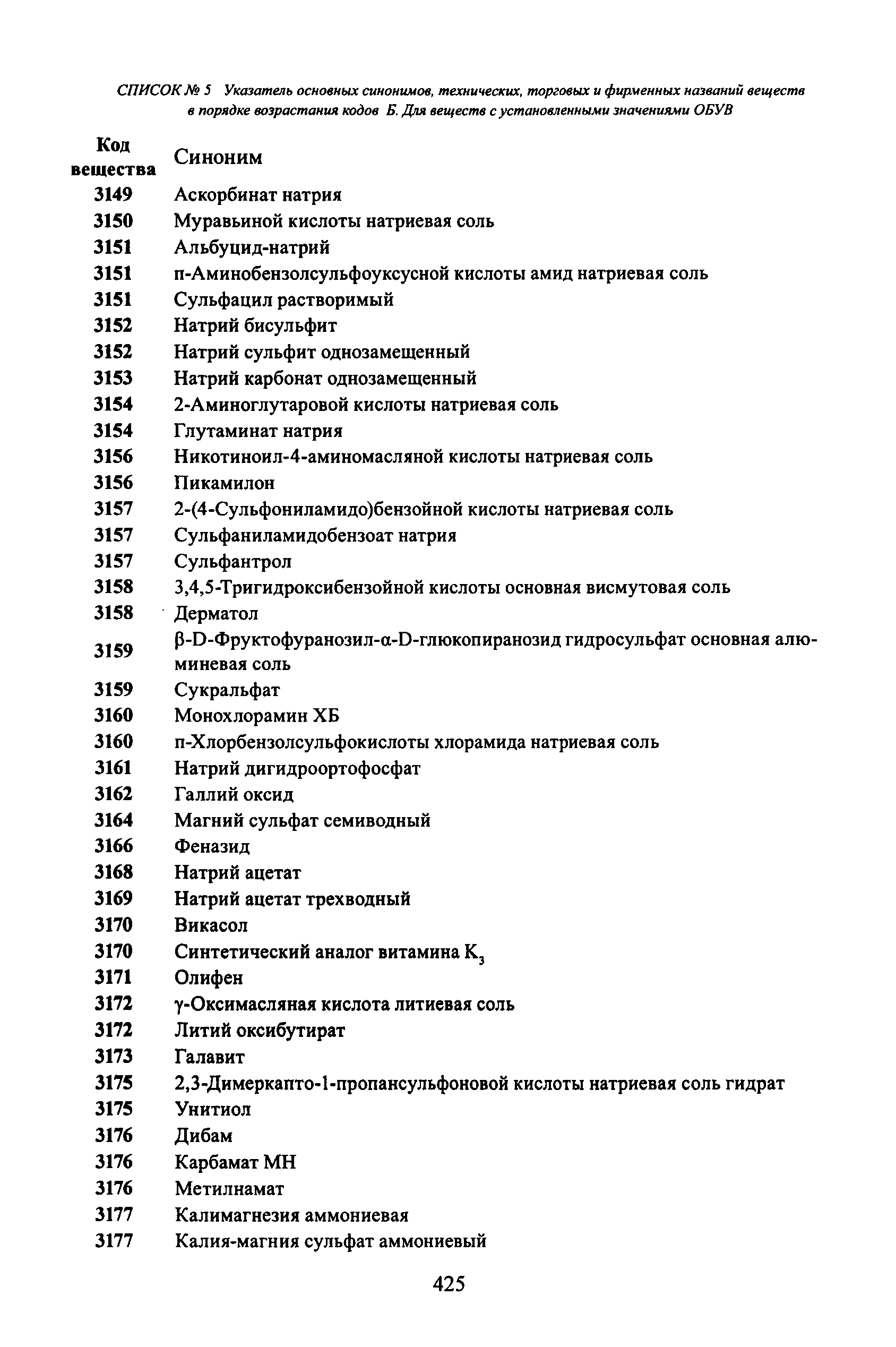 СПИСОК № 5 Указатель основных синонимов, технических, торговых и фирменных названий веществ в порядке возрастания кодов Б. Для веществ с установленными значениями ОБУВ

| Код вещества | Синоним |
|---|---|
| 3149 | Аскорбинат натрия |
| 3150 | Муравьиной кислоты натриевая соль |
| 3151 | Альбуцид-натрий |
| 3151 | п-Аминобензолсульфоуксусной кислоты амид натриевая соль |
| 3151 | Сульфацил растворимый |
| 3152 | Натрий бисульфит |
| 3152 | Натрий сульфит однозамещенный |
| 3153 | Натрий карбонат однозамещенный |
| 3154 | 2-Аминоглутаровой кислоты натриевая соль |
| 3154 | Глутаминат натрия |
| 3156 | Никотиноил-4-аминомасляной кислоты натриевая соль |
| 3156 | Пикамилон |
| 3157 | 2-(4-Сульфониламидо)бензойной кислоты натриевая соль |
| 3157 | Сульфаниламидобензоат натрия |
| 3157 | Сульфантрол |
| 3158 | 3,4,5-Тригидроксибензойной кислоты основная висмутовая соль |
| 3158 | Дерматол |
| 3159 | β-D-Фруктофуранозил-α-D-глюкопиранозид гидросульфат основная алюминевая соль |
| 3159 | Сукральфат |
| 3160 | Монохлорамин ХБ |
| 3160 | п-Хлорбензолсульфокислоты хлорамида натриевая соль |
| 3161 | Натрий дигидроортофосфат |
| 3162 | Галлий оксид |
| 3164 | Магний сульфат семиводный |
| 3166 | Феназид |
| 3168 | Натрий ацетат |
| 3169 | Натрий ацетат трехводный |
| 3170 | Викасол |
| 3170 | Синтетический аналог витамина $K_3$ |
| 3171 | Олифен |
| 3172 | γ-Оксимасляная кислота литиевая соль |
| 3172 | Литий оксибутират |
| 3173 | Галавит |
| 3175 | 2,3-Димеркапто-1-пропансульфоновой кислоты натриевая соль гидрат |
| 3175 | Унитиол |
| 3176 | Дибам |
| 3176 | Карбамат МН |
| 3176 | Метилнамат |
| 3177 | Калимагнезия аммониевая |
| 3177 | Калия-магния сульфат аммониевый |

425